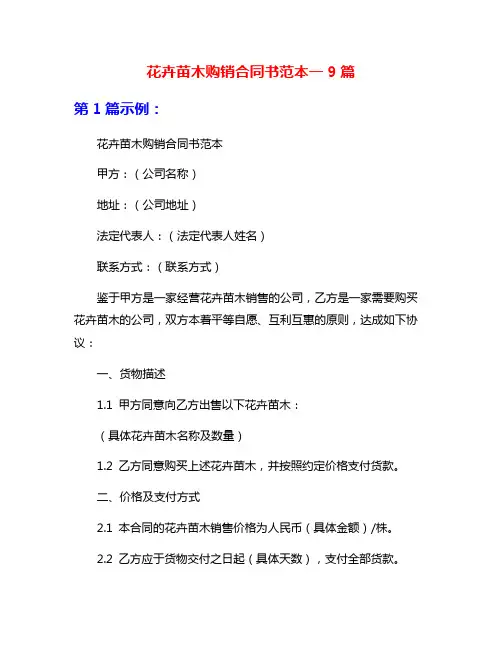 花卉苗木购销合同书范本一 9 篇

第 1 篇示例：

花卉苗木购销合同书范本

甲方：（公司名称）

地址：（公司地址）

法定代表人：（法定代表人姓名）

联系方式：（联系方式）

鉴于甲方是一家经营花卉苗木销售的公司，乙方是一家需要购买花卉苗木的公司，双方本着平等自愿、互利互惠的原则，达成如下协议：

一、货物描述

1.1 甲方同意向乙方出售以下花卉苗木：

（具体花卉苗木名称及数量）

1.2 乙方同意购买上述花卉苗木，并按照约定价格支付货款。

二、价格及支付方式

2.1 本合同的花卉苗木销售价格为人民币（具体金额）/株。

2.2 乙方应于货物交付之日起（具体天数），支付全部货款。